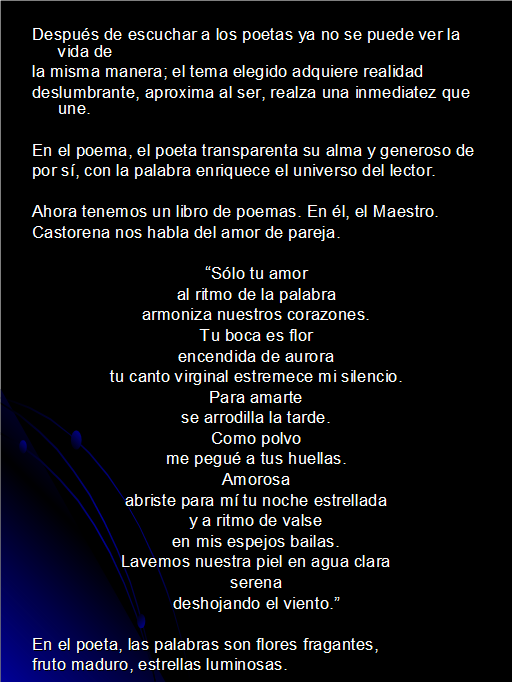 Después de escuchar a los poetas ya no se puede ver la vida de
la misma manera; el tema elegido adquiere realidad deslumbrante, aproxima al ser, realza una inmediatez que une.

En el poema, el poeta transparenta su alma y generoso de por sí, con la palabra enriquece el universo del lector.

Ahora tenemos un libro de poemas. En él, el Maestro. Castorena nos habla del amor de pareja.

“Sólo tu amor
al ritmo de la palabra
armoniza nuestros corazones.
Tu boca es flor
encendida de aurora
tu canto virginal estremece mi silencio.
Para amarte
se arrodilla la tarde.
Como polvo
me pegué a tus huellas.
Amorosa
abriste para mí tu noche estrellada
y a ritmo de valse
en mis espejos bailas.
Lavemos nuestra piel en agua clara
serena
deshojando el viento.”

En el poeta, las palabras son flores fragantes, fruto maduro, estrellas luminosas.